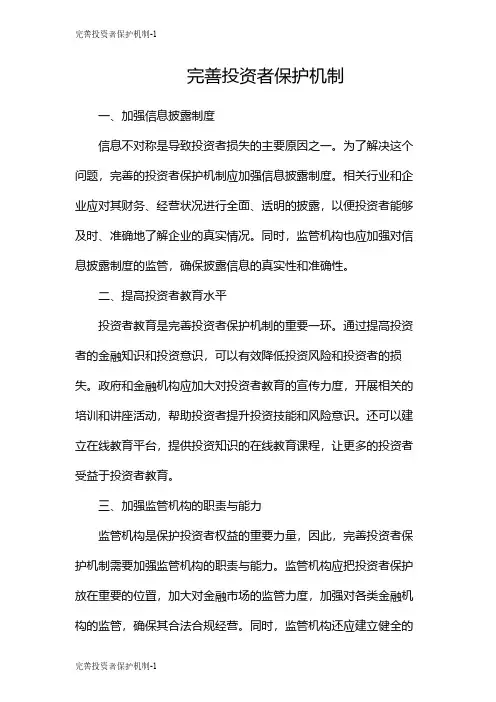 完善投资者保护机制-1

完善投资者保护机制

一、加强信息披露制度

信息不对称是导致投资者损失的主要原因之一。为了解决这个问题，完善的投资者保护机制应加强信息披露制度。相关行业和企业应对其财务、经营状况进行全面、透明的披露，以便投资者能够及时、准确地了解企业的真实情况。同时，监管机构也应加强对信息披露制度的监管，确保披露信息的真实性和准确性。

二、提高投资者教育水平

投资者教育是完善投资者保护机制的重要一环。通过提高投资者的金融知识和投资意识，可以有效降低投资风险和投资者的损失。政府和金融机构应加大对投资者教育的宣传力度，开展相关的培训和讲座活动，帮助投资者提升投资技能和风险意识。还可以建立在线教育平台，提供投资知识的在线教育课程，让更多的投资者受益于投资者教育。

三、加强监管机构的职责与能力

监管机构是保护投资者权益的重要力量，因此，完善投资者保护机制需要加强监管机构的职责与能力。监管机构应把投资者保护放在重要的位置，加大对金融市场的监管力度，加强对各类金融机构的监管，确保其合法合规经营。同时，监管机构还应建立健全的

完善投资者保护机制-1